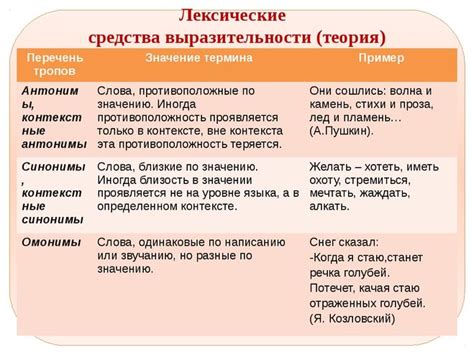 Лексические средства выразительности (теория)

| Перечень тропов | Значение термина | Пример |
|---|---|---|
| Антонимы, контекстные антонимы | Слова, противоположные по значению. Иногда противоположность проявляется только в контексте, вне контекста эта противоположность теряется. | Они сошлись: волна и камень, стихи и проза, лед и пламень… (А.Пушкин). |
| Синонимы, контекстные синонимы | Слова, близкие по значению. Иногда близость в значении проявляется не на уровне языка, а в определенном контексте. | Желать – хотеть, иметь охоту, стремиться, мечтать, жаждать, алкать. |
| Омонимы | Слова, одинаковые по написанию или звучанию, но разные по значению. | Снег сказал: -Когда я стаю,станет речка голубей. Потечет, качая стаю отраженных голубей. (Я. Козловский) |